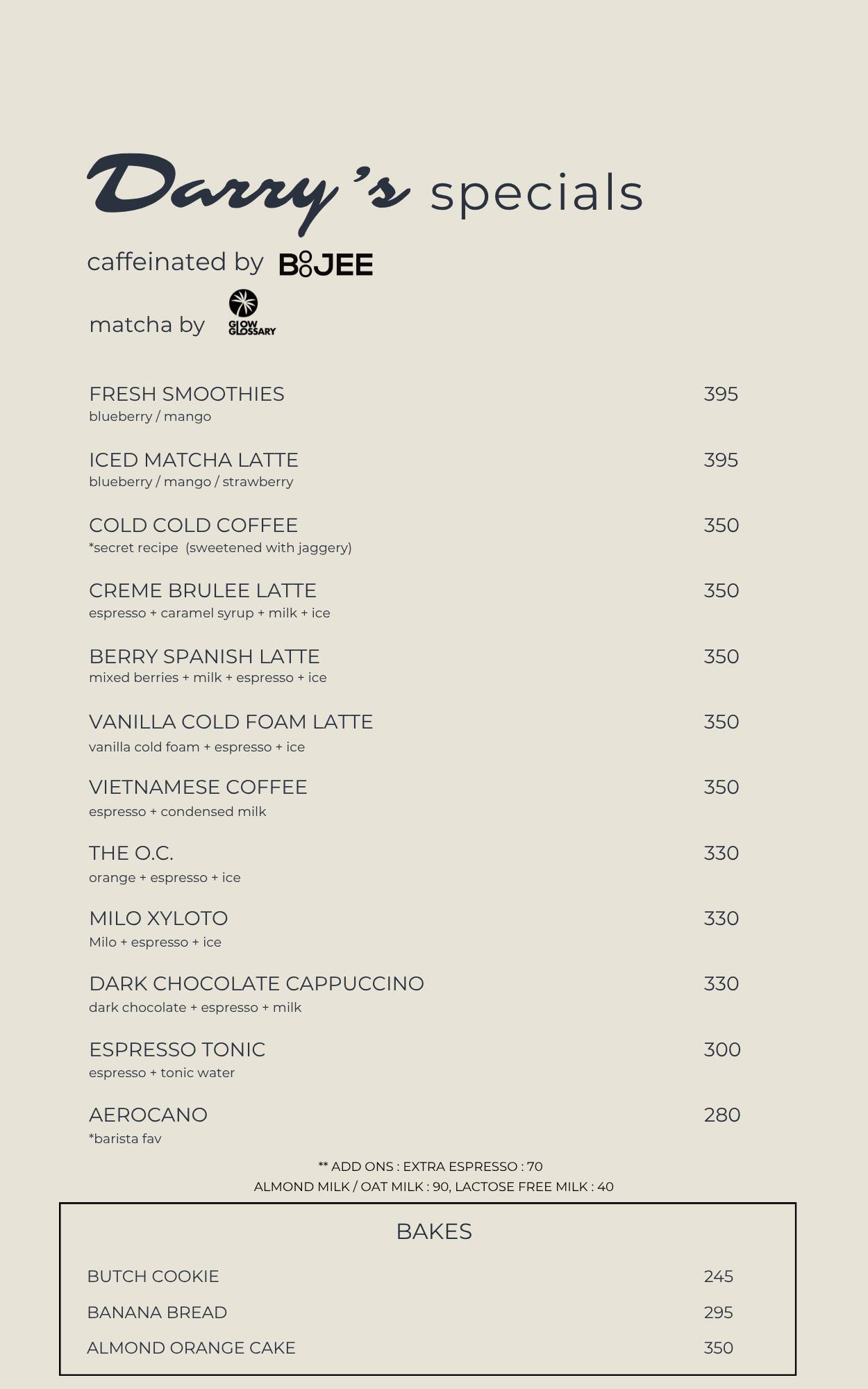 Darry's specials

caffeinated by BOOJEE

matcha by GLOW GLOSSARY

FRESH SMOOTHIES 395
blueberry / mango

ICED MATCHA LATTE 395
blueberry / mango / strawberry

COLD COLD COFFEE 350
*secret recipe (sweetened with jaggery)

CREME BRULEE LATTE 350
espresso + caramel syrup + milk + ice

BERRY SPANISH LATTE 350
mixed berries + milk + espresso + ice

VANILLA COLD FOAM LATTE 350
vanilla cold foam + espresso + ice

VIETNAMESE COFFEE 350
espresso + condensed milk

THE O.C. 330
orange + espresso + ice

MILO XYLOTO 330
Milo + espresso + ice

DARK CHOCOLATE CAPPUCCINO 330
dark chocolate + espresso + milk

ESPRESSO TONIC 300
espresso + tonic water

AEROCANO 280
*barista fav

** ADD ONS : EXTRA ESPRESSO : 70
ALMOND MILK / OAT MILK : 90, LACTOSE FREE MILK : 40

BAKES

BUTCH COOKIE 245

BANANA BREAD 295

ALMOND ORANGE CAKE 350